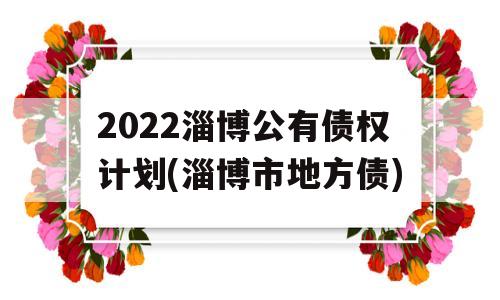 2022淄博公有债权计划(淄博市地方债)